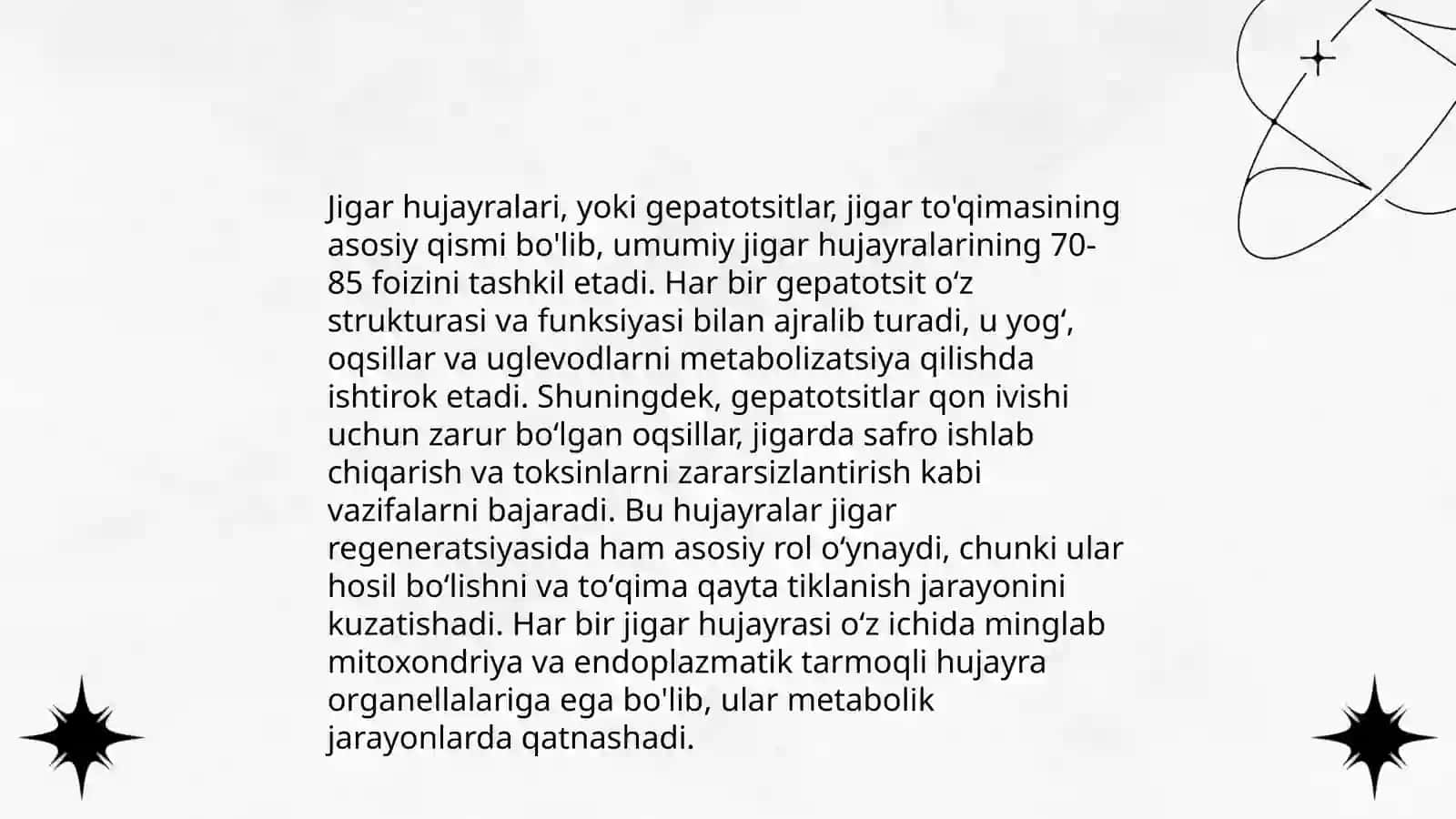 Jigar hujayralari, yoki gepatotsitlar, jigar to'qimasining asosiy qismi bo'lib, umumiy jigar hujayralarining 70-85 foizini tashkil etadi. Har bir gepatotsit o‘z strukturasi va funksiyasi bilan ajralib turadi, u yog‘, oqsillar va uglevodlarni metabolizatsiya qilishda ishtirok etadi. Shuningdek, gepatotsitlar qon ivishi uchun zarur bo‘lgan oqsillar, jigarda safro ishlab chiqarish va toksinlarni zararsizlantirish kabi vazifalarni bajaradi. Bu hujayralar jigar regeneratsiyasida ham asosiy rol o‘ynaydi, chunki ular hosil bo‘lishni va to‘qima qayta tiklanish jarayonini kuzatishadi. Har bir jigar hujayrasi o‘z ichida minglab mitoxondriya va endoplazmatik tarmoqli hujayra organellalariga ega bo'lib, ular metabolik jarayonlarda qatnashadi.